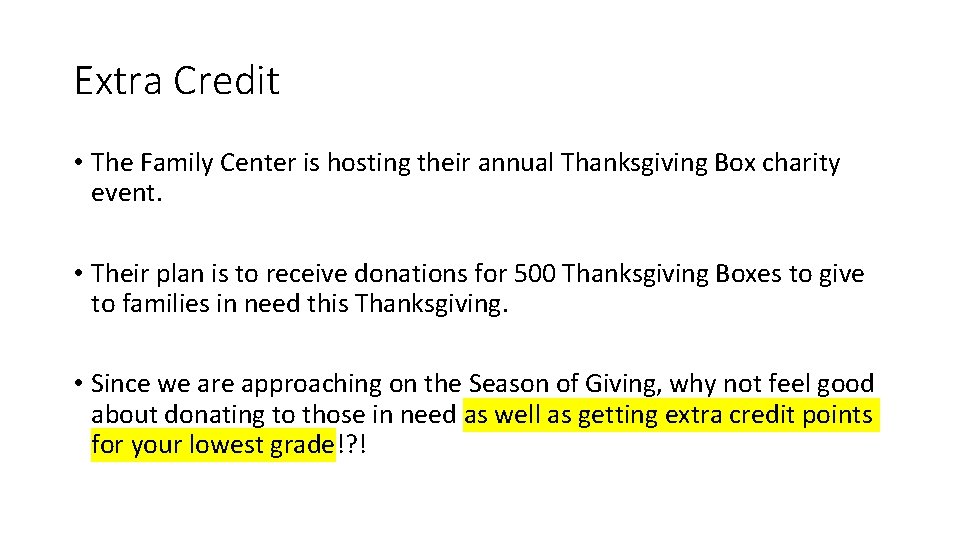 Extra Credit

• The Family Center is hosting their annual Thanksgiving Box charity event.

• Their plan is to receive donations for 500 Thanksgiving Boxes to give to families in need this Thanksgiving.

• Since we are approaching on the Season of Giving, why not feel good about donating to those in need as well as getting extra credit points for your lowest grade!?!